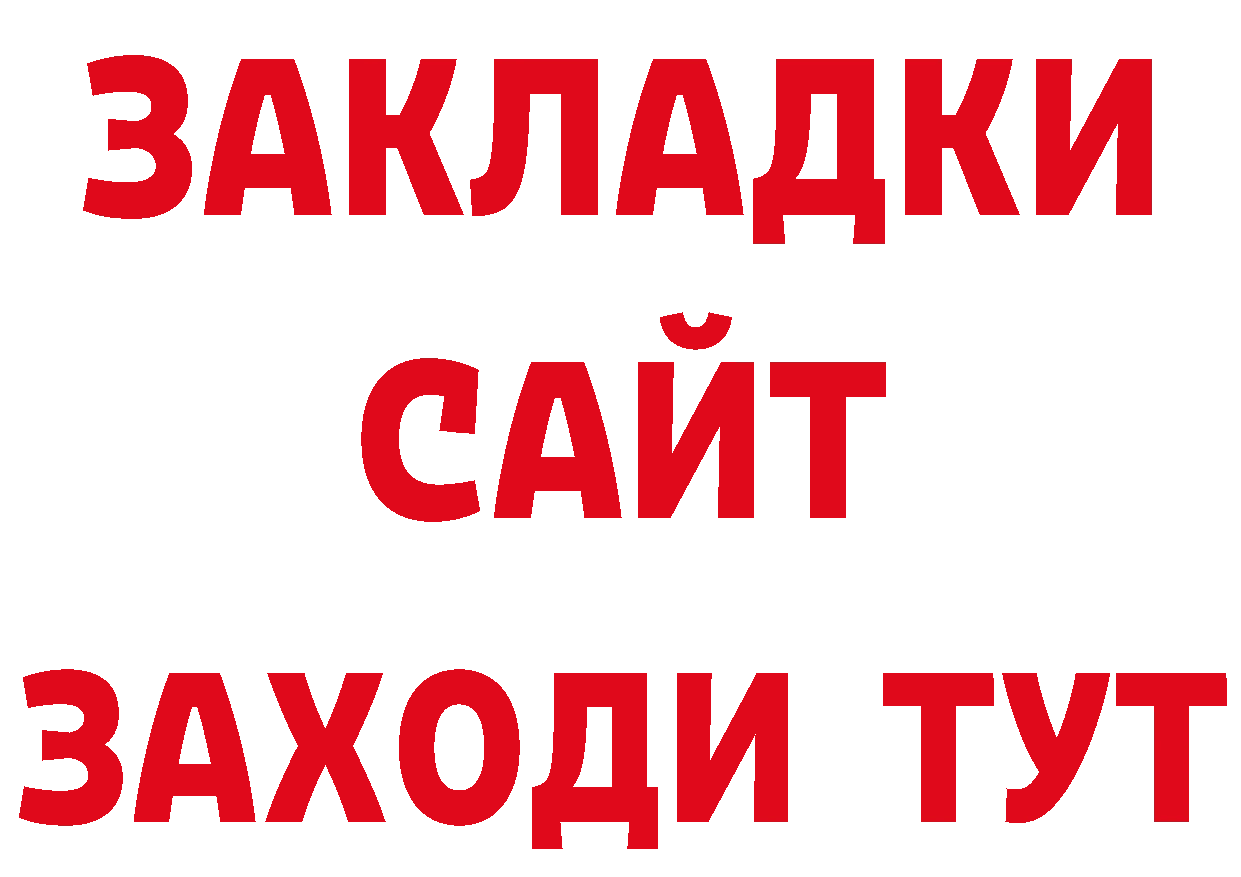 ЗАКЛАДКИ
САЙТ
ЗАХОДИ ТУТ